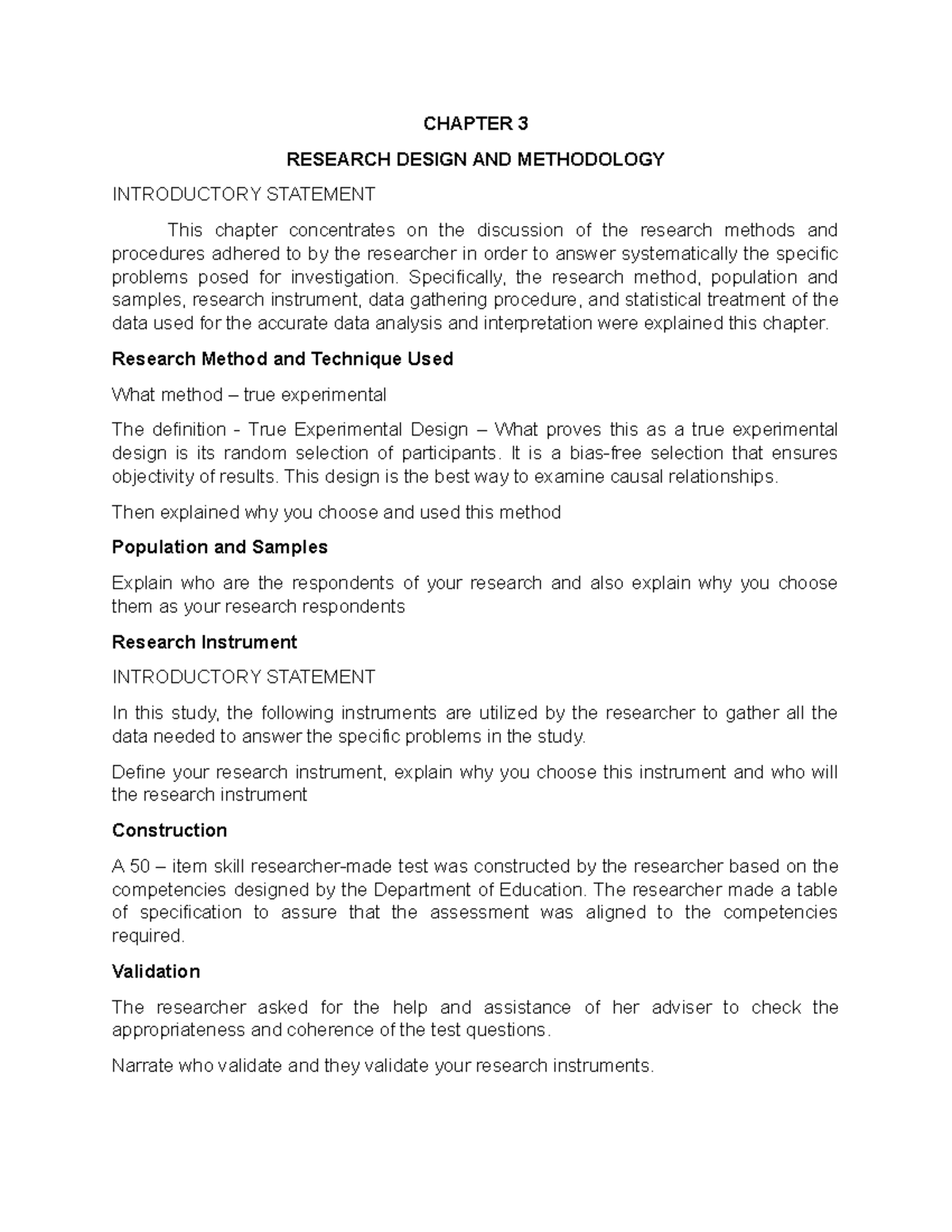 CHAPTER 3

RESEARCH DESIGN AND METHODOLOGY

INTRODUCTORY STATEMENT

This chapter concentrates on the discussion of the research methods and procedures adhered to by the researcher in order to answer systematically the specific problems posed for investigation. Specifically, the research method, population and samples, research instrument, data gathering procedure, and statistical treatment of the data used for the accurate data analysis and interpretation were explained this chapter.

Research Method and Technique Used

What method – true experimental

The definition - True Experimental Design – What proves this as a true experimental design is its random selection of participants. It is a bias-free selection that ensures objectivity of results. This design is the best way to examine causal relationships.

Then explained why you choose and used this method

Population and Samples

Explain who are the respondents of your research and also explain why you choose them as your research respondents

Research Instrument

INTRODUCTORY STATEMENT

In this study, the following instruments are utilized by the researcher to gather all the data needed to answer the specific problems in the study.

Define your research instrument, explain why you choose this instrument and who will the research instrument

Construction

A 50 – item skill researcher-made test was constructed by the researcher based on the competencies designed by the Department of Education. The researcher made a table of specification to assure that the assessment was aligned to the competencies required.

Validation

The researcher asked for the help and assistance of her adviser to check the appropriateness and coherence of the test questions.

Narrate who validate and they validate your research instruments.